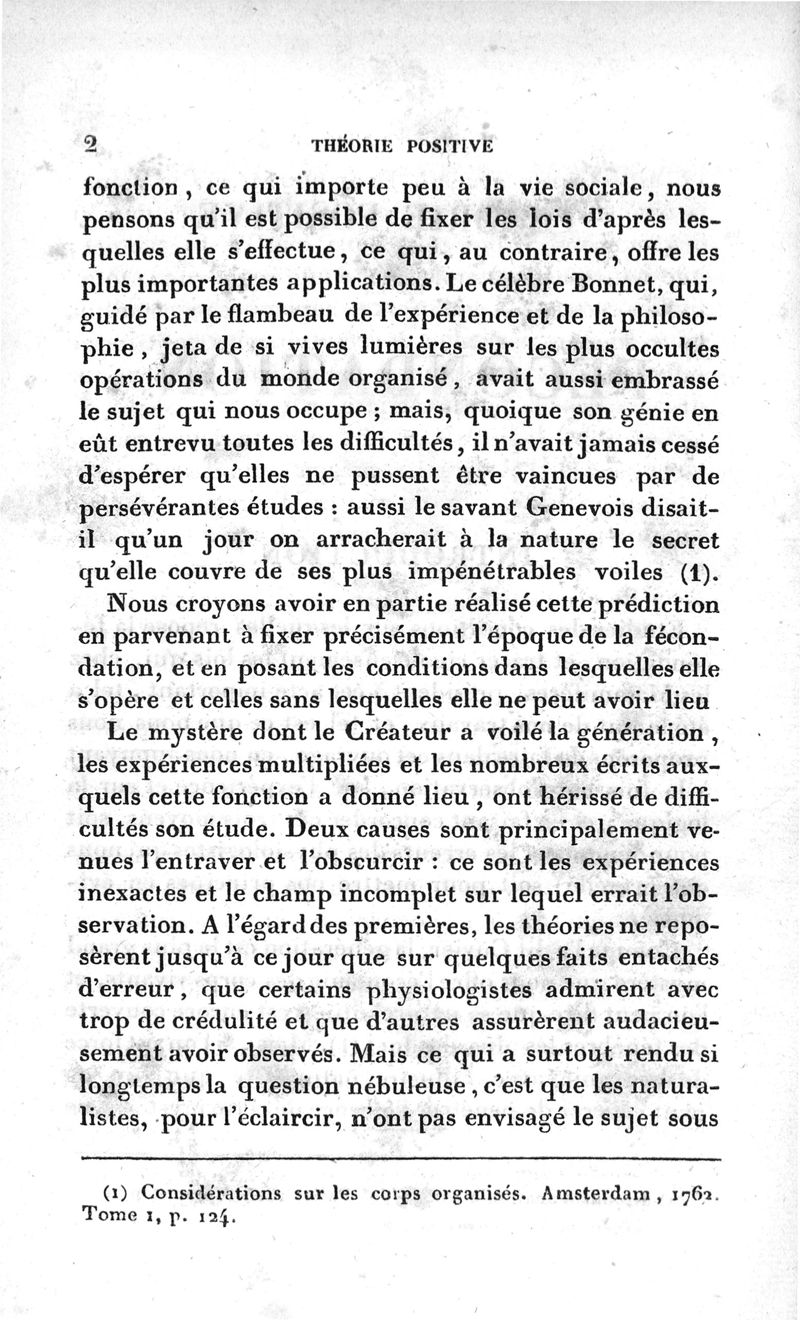 2 THÉORIE POSITIVE

fonction, ce qui importe peu à la vie sociale, nous pensons qu'il est possible de fixer les lois d'après lesquelles elle s'effectue, ce qui, au contraire, offre les plus importantes applications. Le célèbre Bonnet, qui, guidé par le flambeau de l'expérience et de la philosophie, jeta de si vives lumières sur les plus occultes opérations du monde organisé, avait aussi embrassé le sujet qui nous occupe; mais, quoique son génie en eût entrevu toutes les difficultés, il n'avait jamais cessé d'espérer qu'elles ne pussent être vaincues par de persévérantes études : aussi le savant Genevois disait-il qu'un jour on arracherait à la nature le secret qu'elle couvre de ses plus impénétrables voiles (1).

Nous croyons avoir en partie réalisé cette prédiction en parvenant à fixer précisément l'époque de la fécondation, et en posant les conditions dans lesquelles elle s'opère et celles sans lesquelles elle ne peut avoir lieu

Le mystère dont le Créateur a voilé la génération, les expériences multipliées et les nombreux écrits auxquels cette fonction a donné lieu, ont hérissé de difficultés son étude. Deux causes sont principalement venues l'entraver et l'obscurcir : ce sont les expériences inexactes et le champ incomplet sur lequel errait l'observation. A l'égard des premières, les théories ne reposèrent jusqu'à ce jour que sur quelques faits entachés d'erreur, que certains physiologistes admirent avec trop de crédulité et que d'autres assurèrent audacieusement avoir observés. Mais ce qui a surtout rendu si longtemps la question nébuleuse, c'est que les naturalistes, pour l'éclaircir, n'ont pas envisagé le sujet sous

(1) Considérations sur les corps organisés. Amsterdam, 1762. Tome 1, p. 124.